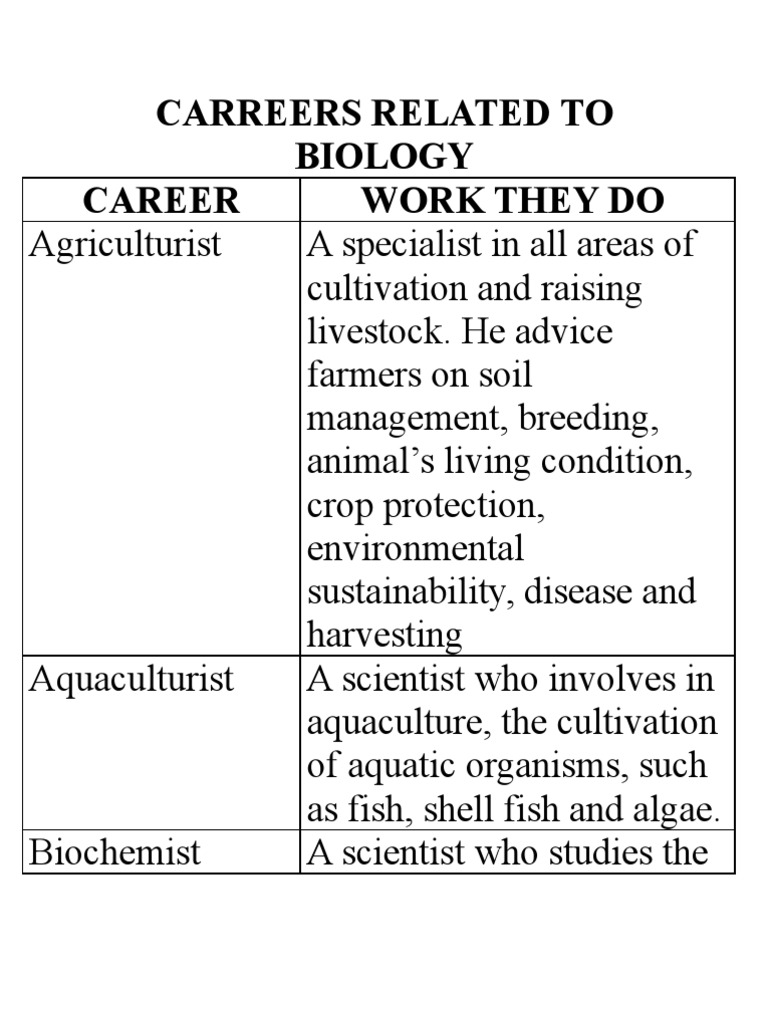 CARREERS RELATED TO BIOLOGY

| CAREER | WORK THEY DO |
|---|---|
| Agriculturist | A specialist in all areas of cultivation and raising livestock. He advice farmers on soil management, breeding, animal’s living condition, crop protection, environmental sustainability, disease and harvesting |
| Aquaculturist | A scientist who involves in aquaculture, the cultivation of aquatic organisms, such as fish, shell fish and algae. |
| Biochemist | A scientist who studies the |